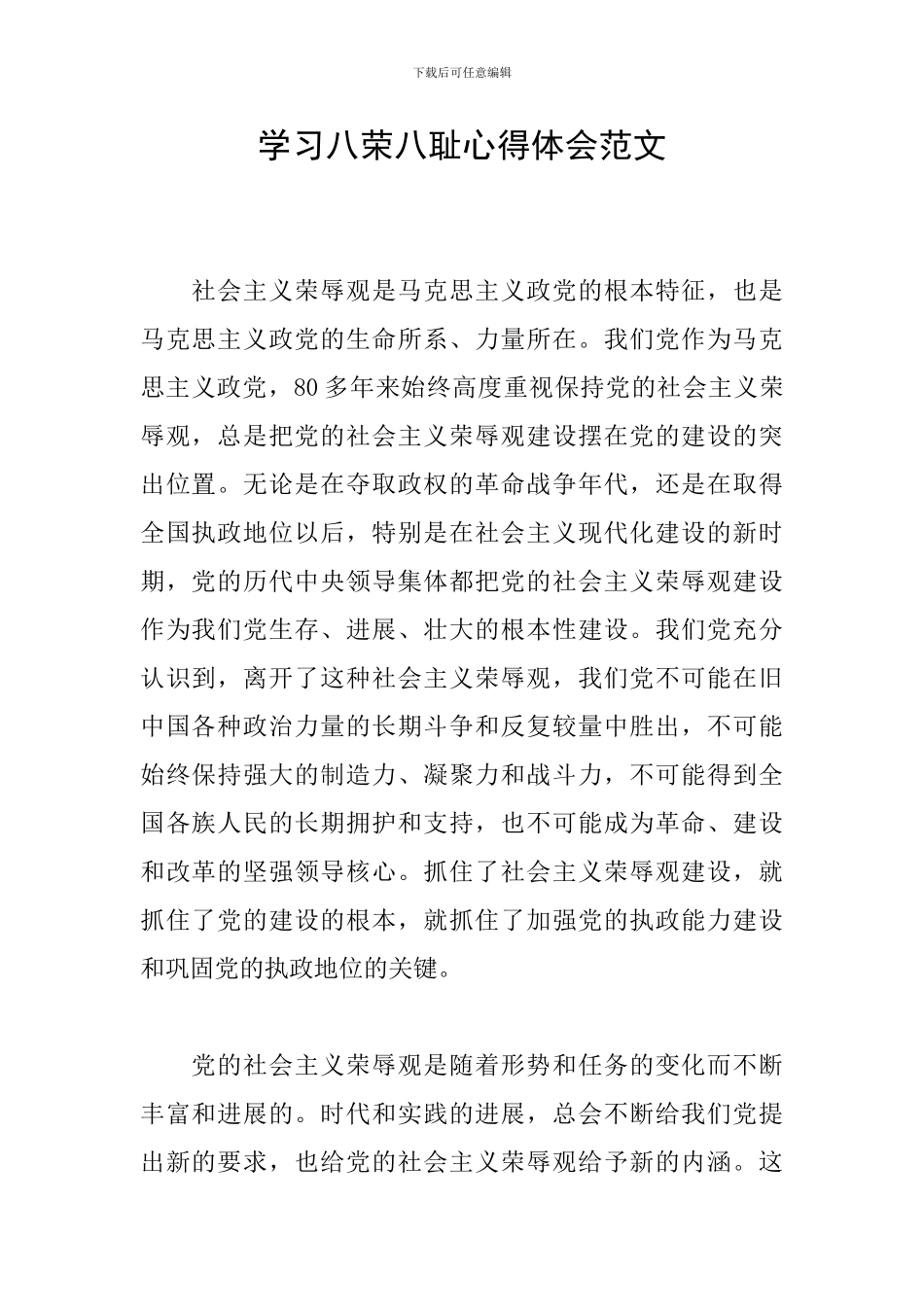 下载后可任意编辑

学习八荣八耻心得体会范文

社会主义荣辱观是马克思主义政党的根本特征，也是马克思主义政党的生命所系、力量所在。我们党作为马克思主义政党，80多年来始终高度重视保持党的社会主义荣辱观，总是把党的社会主义荣辱观建设摆在党的建设的突出位置。无论是在夺取政权的革命战争年代，还是在取得全国执政地位以后，特别是在社会主义现代化建设的新时期，党的历代中央领导集体都把党的社会主义荣辱观建设作为我们党生存、进展、壮大的根本性建设。我们党充分认识到，离开了这种社会主义荣辱观，我们党不可能在旧中国各种政治力量的长期斗争和反复较量中胜出，不可能始终保持强大的制造力、凝聚力和战斗力，不可能得到全国各族人民的长期拥护和支持，也不可能成为革命、建设和改革的坚强领导核心。抓住了社会主义荣辱观建设，就抓住了党的建设的根本，就抓住了加强党的执政能力建设和巩固党的执政地位的关键。

党的社会主义荣辱观是随着形势和任务的变化而不断丰富和进展的。时代和实践的进展，总会不断给我们党提出新的要求，也给党的社会主义荣辱观给予新的内涵。这